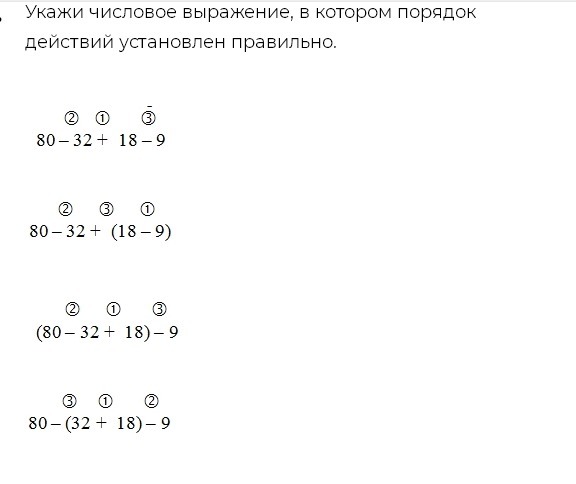 Укажи числовое выражение, в котором порядок действий установлен правильно.

② ① ③
$80 - 32 + 18 - 9$

② ③ ①
$80 - 32 + (18 - 9)$

② ① ③
$(80 - 32 + 18) - 9$

③ ① ②
$80 - (32 + 18) - 9$